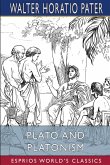 WALTER HORATIO PATER

PLATO AND PLATONISM

ESPRIOS WORLD'S CLASSICS